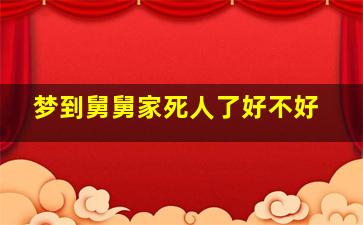 梦到舅舅家死人了好不好